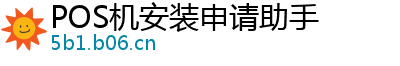 POS机安装申请助手
5b1.b06.cn